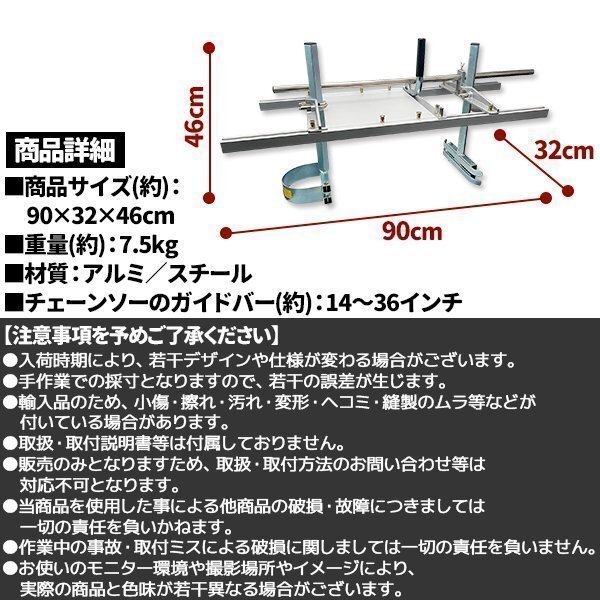 46cm

32cm

90cm

商品詳細

■商品サイズ(約)：
90×32×46cm

■重量(約)：7.5kg

■材質：アルミ／スチール

■チェーンソーのガイドバー(約)：14～36インチ

【注意事項を予めご了承ください】

●入荷時期により、若干デザインや仕様が変わる場合がございます。

●手作業での採寸となりますので、若干の誤差が生じます。

●輸入品のため、小傷・擦れ・汚れ・変形・ヘコミ・縫製のムラ等などが付いている場合があります。

●取扱・取付説明書等は付属しておりません。

●販売のみとなりますため、取扱・取付方法のお問い合わせ等は対応不可となります。

●当商品を使用した事による他商品の破損・故障につきましては一切の責任を負いかねます。

●作業中の事故・取付ミスによる破損に関しましては一切の責任を負いません。

●お使いのモニター環境や撮影場所やイメージにより、実際の商品と色味が若干異なる場合がございます。